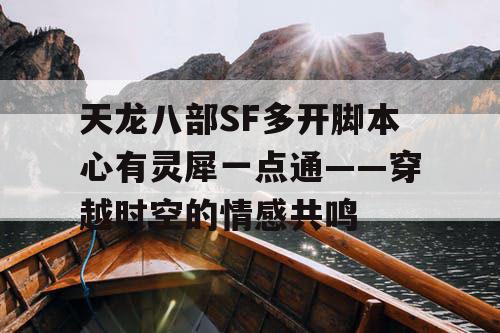 天龙八部SF多开脚本

心有灵犀一点通——穿越时空的情感共鸣